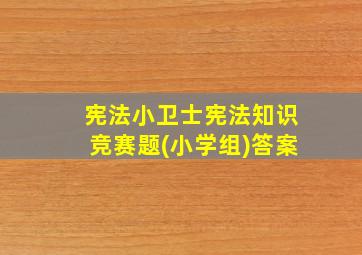 宪法小卫士宪法知识竞赛题(小学组)答案